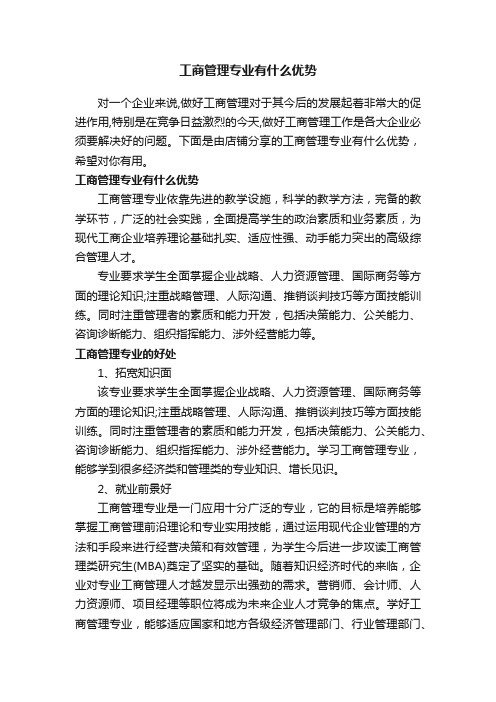 工商管理专业有什么优势

对一个企业来说,做好工商管理对于其今后的发展起着非常大的促进作用,特别是在竞争日益激烈的今天,做好工商管理工作是各大企业必须要解决好的问题。下面是由店铺分享的工商管理专业有什么优势，希望对你有用。

工商管理专业有什么优势

工商管理专业依靠先进的教学设施，科学的教学方法，完备的教学环节，广泛的社会实践，全面提高学生的政治素质和业务素质，为现代工商企业培养理论基础扎实、适应性强、动手能力突出的高级综合管理人才。

专业要求学生全面掌握企业战略、人力资源管理、国际商务等方面的理论知识;注重战略管理、人际沟通、推销谈判技巧等方面技能训练。同时注重管理者的素质和能力开发，包括决策能力、公关能力、咨询诊断能力、组织指挥能力、涉外经营能力等。

工商管理专业的好处

1、拓宽知识面

该专业要求学生全面掌握企业战略、人力资源管理、国际商务等方面的理论知识;注重战略管理、人际沟通、推销谈判技巧等方面技能训练。同时注重管理者的素质和能力开发，包括决策能力、公关能力、咨询诊断能力、组织指挥能力、涉外经营能力。学习工商管理专业，能够学到很多经济类和管理类的专业知识、增长见识。

2、就业前景好

工商管理专业是一门应用十分广泛的专业，它的目标是培养能够掌握工商管理前沿理论和专业实用技能，通过运用现代企业管理的方法和手段来进行经营决策和有效管理，为学生今后进一步攻读工商管理类研究生(MBA)奠定了坚实的基础。随着知识经济时代的来临，企业对专业工商管理人才越发显示出强劲的需求。营销师、会计师、人力资源师、项目经理等职位将成为未来企业人才竞争的焦点。学好工商管理专业，能够适应国家和地方各级经济管理部门、行业管理部门、